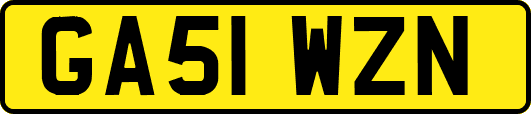 GA51 WZN